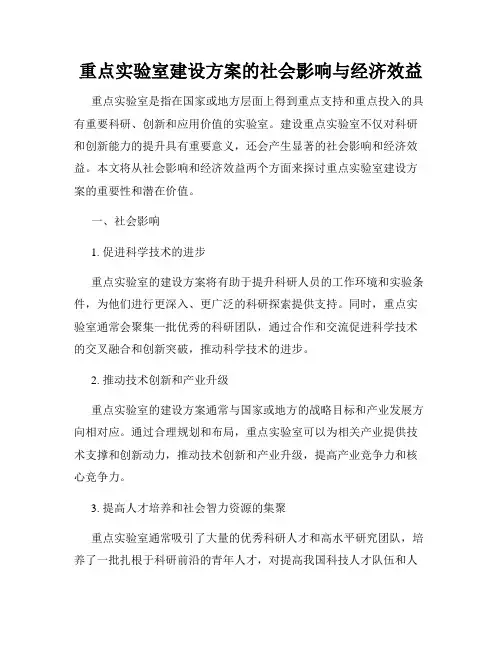 重点实验室建设方案的社会影响与经济效益

重点实验室是指在国家或地方层面上得到重点支持和重点投入的具有重要科研、创新和应用价值的实验室。建设重点实验室不仅对科研和创新能力的提升具有重要意义，还会产生显著的社会影响和经济效益。本文将从社会影响和经济效益两个方面来探讨重点实验室建设方案的重要性和潜在价值。

一、社会影响

1. 促进科学技术的进步

重点实验室的建设方案将有助于提升科研人员的工作环境和实验条件，为他们进行更深入、更广泛的科研探索提供支持。同时，重点实验室通常会聚集一批优秀的科研团队，通过合作和交流促进科学技术的交叉融合和创新突破，推动科学技术的进步。

2. 推动技术创新和产业升级

重点实验室的建设方案通常与国家或地方的战略目标和产业发展方向相对应。通过合理规划和布局，重点实验室可以为相关产业提供技术支撑和创新动力，推动技术创新和产业升级，提高产业竞争力和核心竞争力。

3. 提高人才培养和社会智力资源的集聚

重点实验室通常吸引了大量的优秀科研人才和高水平研究团队，培养了一批扎根于科研前沿的青年人才，对提高我国科技人才队伍和人